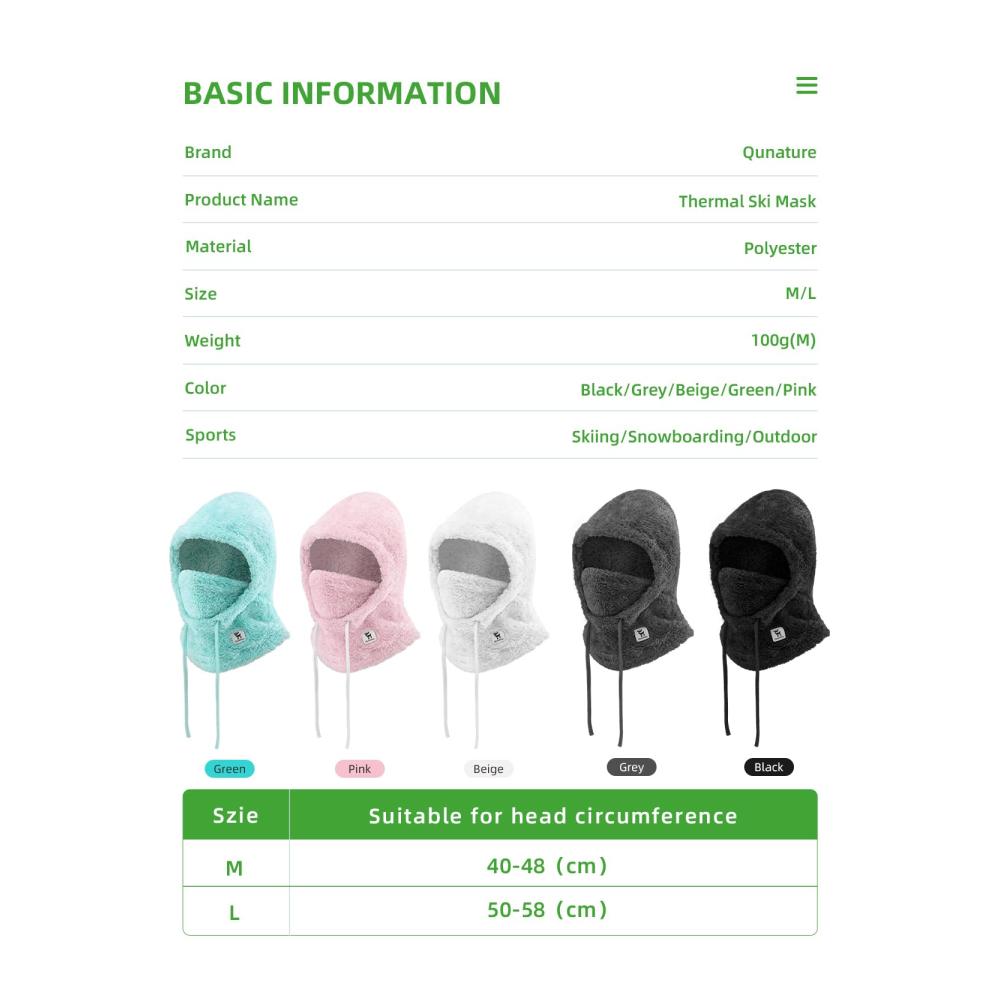 BASIC INFORMATION

| Brand | Qunature |
|---|---|
| Product Name | Thermal Ski Mask |
| Material | Polyester |
| Size | M/L |
| Weight | 100g(M) |
| Color | Black/Grey/Beige/Green/Pink |
| Sports | Skiing/Snowboarding/Outdoor |

Green Pink Beige Grey Black

| Szie | Suitable for head circumference |
|---|---|
| M | 40-48（cm） |
| L | 50-58（cm） |